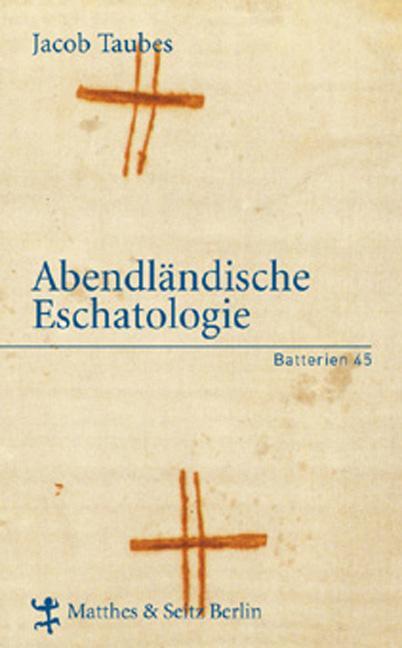 Jacob Taubes

Abendländische Eschatologie

Batterien 45

Matthes & Seitz Berlin